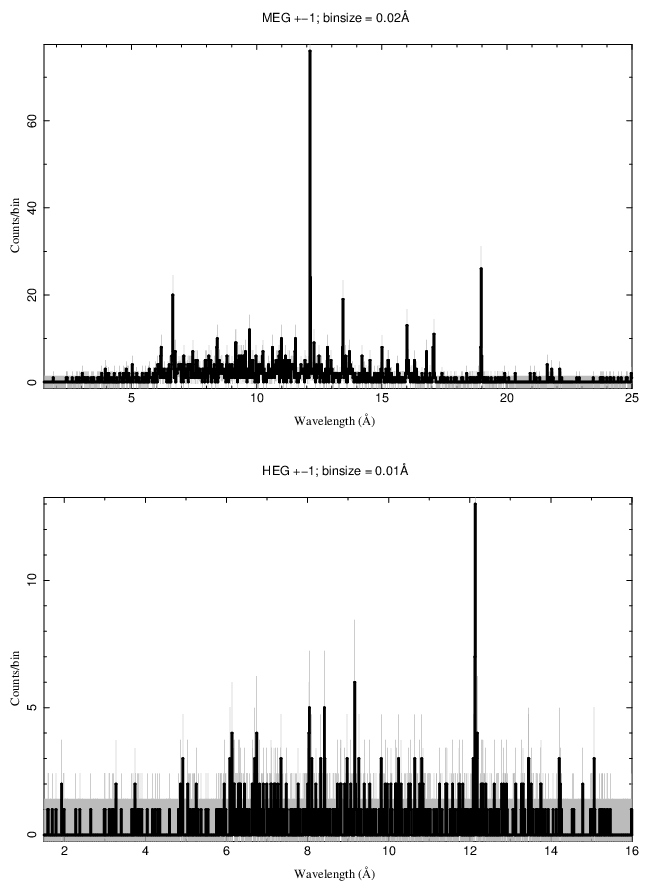 MEG +−1; binsize = 0.02Å

Counts/bin

0
20
40
60

5
10
15
20
25

Wavelength (Å)

HEG +−1; binsize = 0.01Å

Counts/bin

0
5
10

2
4
6
8
10
12
14
16

Wavelength (Å)